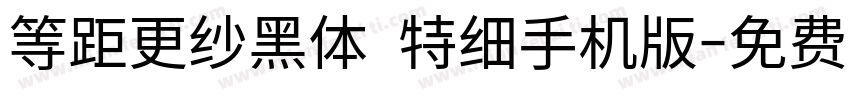 等距更纱黑体 特细手机版-免费